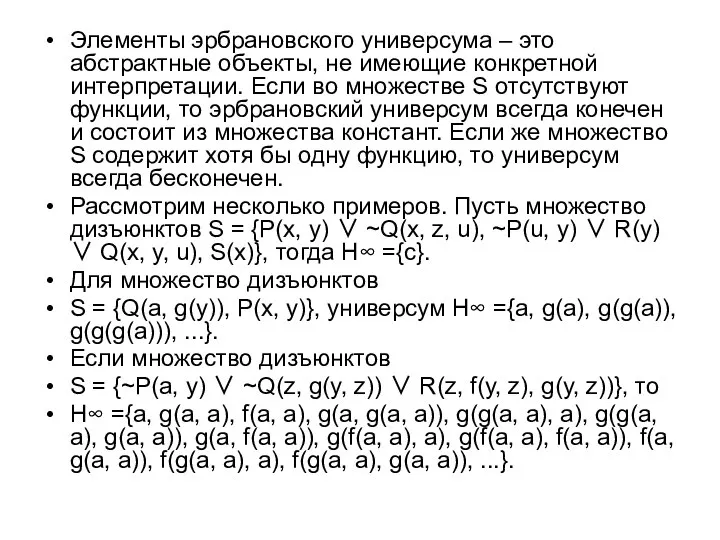 • Элементы эрбрановского универсума – это абстрактные объекты, не имеющие конкретной интерпретации. Если во множестве S отсутствуют функции, то эрбрановский универсум всегда конечен и состоит из множества констант. Если же множество S содержит хотя бы одну функцию, то универсум всегда бесконечен.
• Рассмотрим несколько примеров. Пусть множество дизъюнктов S = {P(x, y) ∨ ~Q(x, z, u), ~P(u, y) ∨ R(y) ∨ Q(x, y, u), S(x)}, тогда H∞ ={c}.
• Для множество дизъюнктов
• S = {Q(a, g(y)), P(x, y)}, универсум H∞ ={a, g(a), g(g(a)), g(g(g(a))), ...}.
• Если множество дизъюнктов
• S = {~P(a, y) ∨ ~Q(z, g(y, z)) ∨ R(z, f(y, z), g(y, z))}, то
• H∞ ={a, g(a, a), f(a, a), g(a, g(a, a)), g(g(a, a), a), g(g(a, a), g(a, a)), g(a, f(a, a)), g(f(a, a), a), g(f(a, a), f(a, a)), f(a, g(a, a)), f(g(a, a), a), f(g(a, a), g(a, a)), ...}.